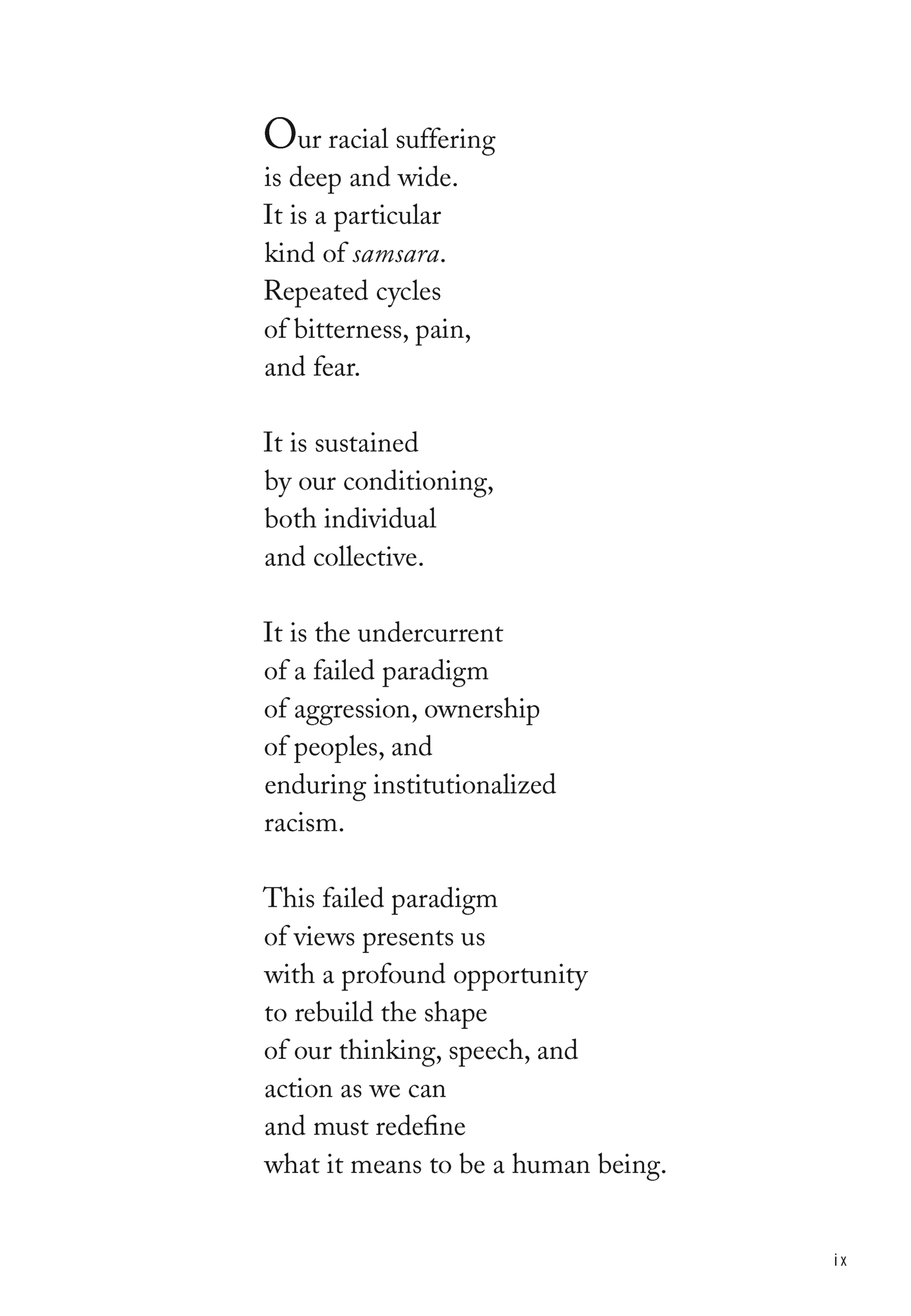 Our racial suffering
is deep and wide.
It is a particular
kind of samsara.
Repeated cycles
of bitterness, pain,
and fear.

It is sustained
by our conditioning,
both individual
and collective.

It is the undercurrent
of a failed paradigm
of aggression, ownership
of peoples, and
enduring institutionalized
racism.

This failed paradigm
of views presents us
with a profound opportunity
to rebuild the shape
of our thinking, speech, and
action as we can
and must redefine
what it means to be a human being.

ix